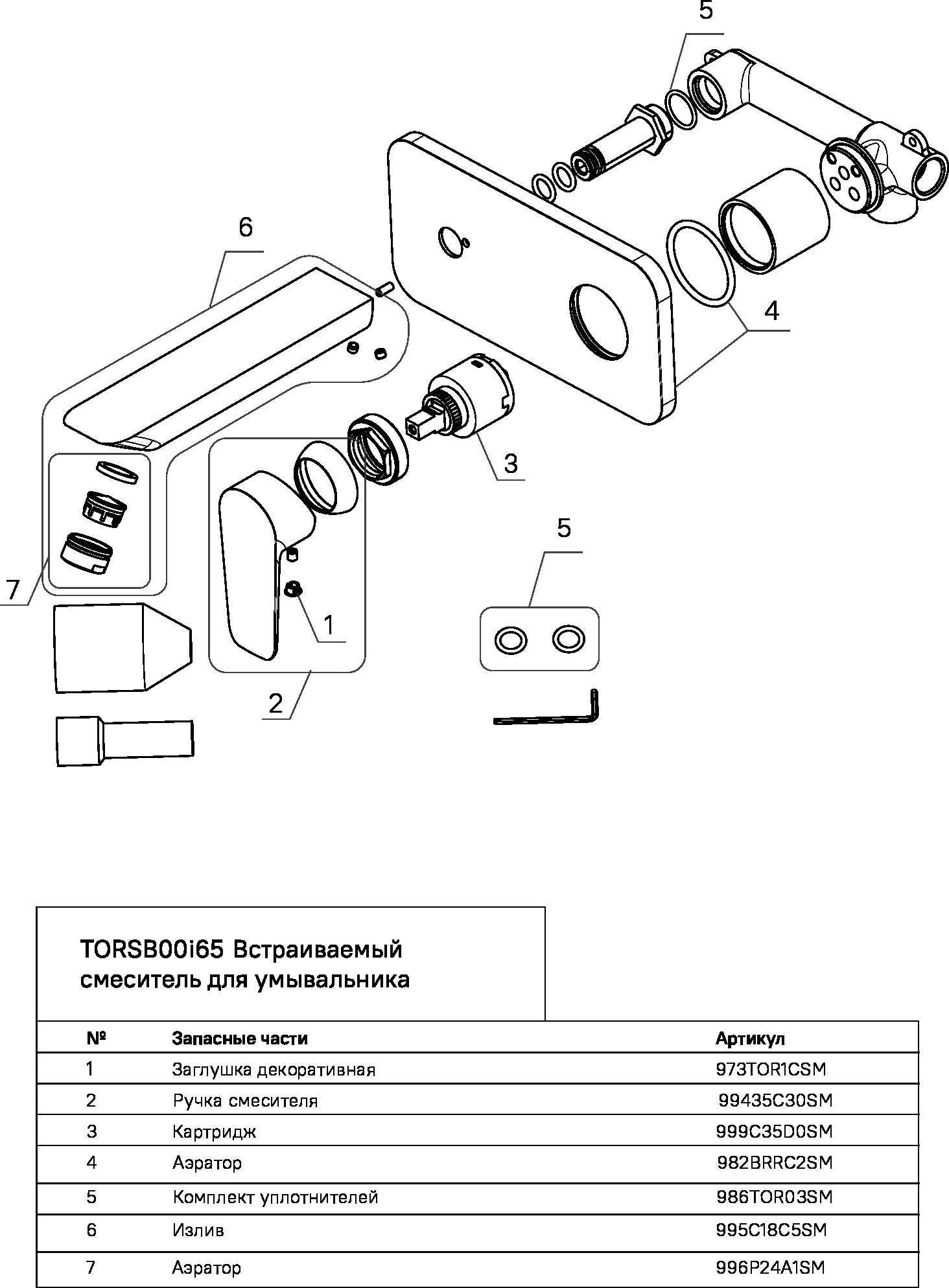 5

6

4

3

5

7

1

2

TORSB00i65 Встраиваемый смеситель для умывальника

| № | Запасные части | Артикул |
|---|---|---|
| 1 | Заглушка декоративная | 973TOR1CSM |
| 2 | Ручка смесителя | 99435C30SM |
| 3 | Картридж | 999C35D0SM |
| 4 | Аэратор | 982BRRC2SM |
| 5 | Комплект уплотнителей | 986TOR03SM |
| 6 | Излив | 995C18C5SM |
| 7 | Аэратор | 996P24A1SM |